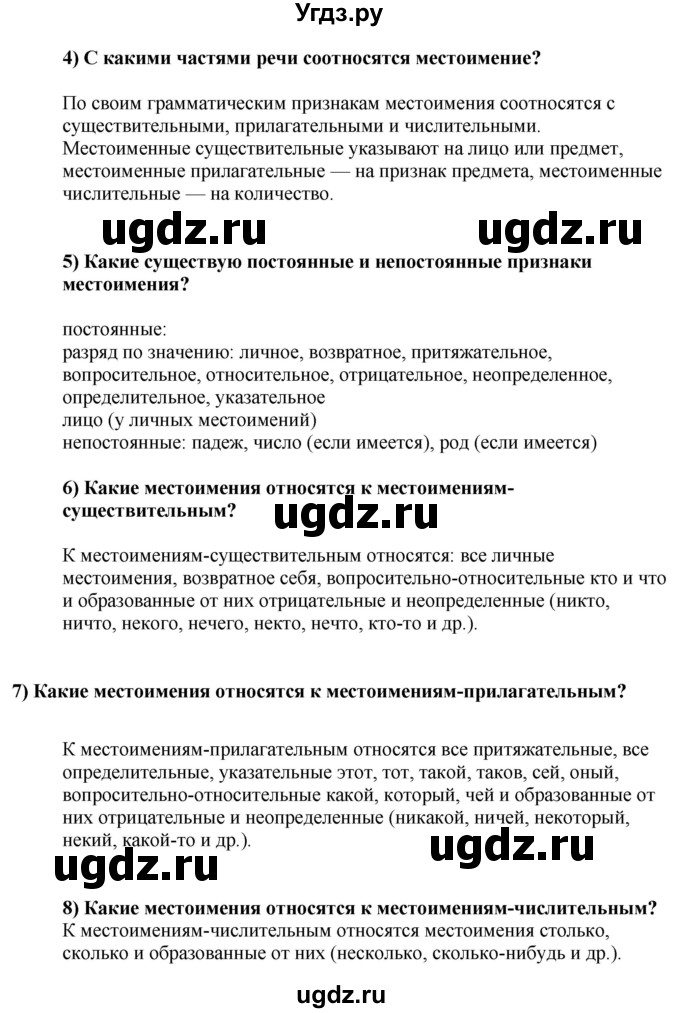 Угдз.ру

4) С какими частями речи соотносятся местоимение?

По своим грамматическим признакам местоимения соотносятся с существительными, прилагательными и числительными. Местоименные существительные указывают на лицо или предмет, местоименные прилагательные — на признак предмета, местоименные числительные — на количество.

ugdz.ru ugdz.ru

5) Какие существую постоянные и непостоянные признаки местоимения?

постоянные:
разряд по значению: личное, возвратное, притяжательное, вопросительное, относительное, отрицательное, неопределенное, определительное, указательное
лицо (у личных местоимений)
непостоянные: падеж, число (если имеется), род (если имеется)

6) Какие местоимения относятся к местоимениям-существительным?

ugdz.ru

К местоимениям-существительным относятся: все личные местоимения, возвратное себя, вопросительно-относительные кто и что и образованные от них отрицательные и неопределенные (никто, ничто, некого, нечего, некто, нечто, кто-то и др.).

7) Какие местоимения относятся к местоимениям-прилагательным?

К местоимениям-прилагательным относятся все притяжательные, все определительные, указательные этот, тот, такой, таков, сей, оный, вопросительно-относительные какой, который, чей и образованные от них отрицательные и неопределенные (никакой, ничей, некоторый, некий, какой-то и др.).

ugdz.ru

ugdz.ru

8) Какие местоимения относятся к местоимениям-числительным?
К местоимениям-числительным относятся местоимения столько, сколько и образованные от них (несколько, сколько-нибудь и др.).

ugdz.ru